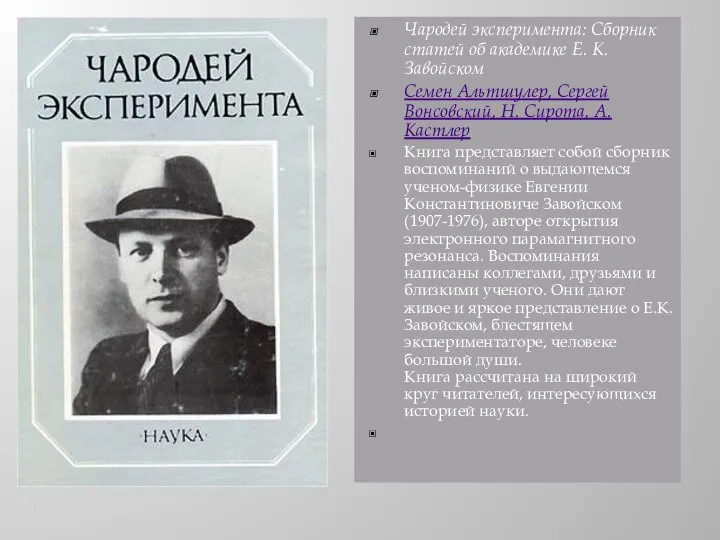 ЧАРОДЕЙ ЭКСПЕРИМЕНТА

·НАУКА·

Чародей эксперимента: Сборник статей об академике Е. К. Завойском

Семен Альтшулер, Сергей Вонсовский, Н. Сирота, А. Кастлер

Книга представляет собой сборник воспоминаний о выдающемся ученом-физике Евгении Константиновиче Завойском (1907-1976), авторе открытия электронного парамагнитного резонанса. Воспоминания написаны коллегами, друзьями и близкими ученого. Они дают живое и яркое представление о Е.К. Завойском, блестящем экспериментаторе, человеке большой души.
Книга рассчитана на широкий круг читателей, интересующихся историей науки.